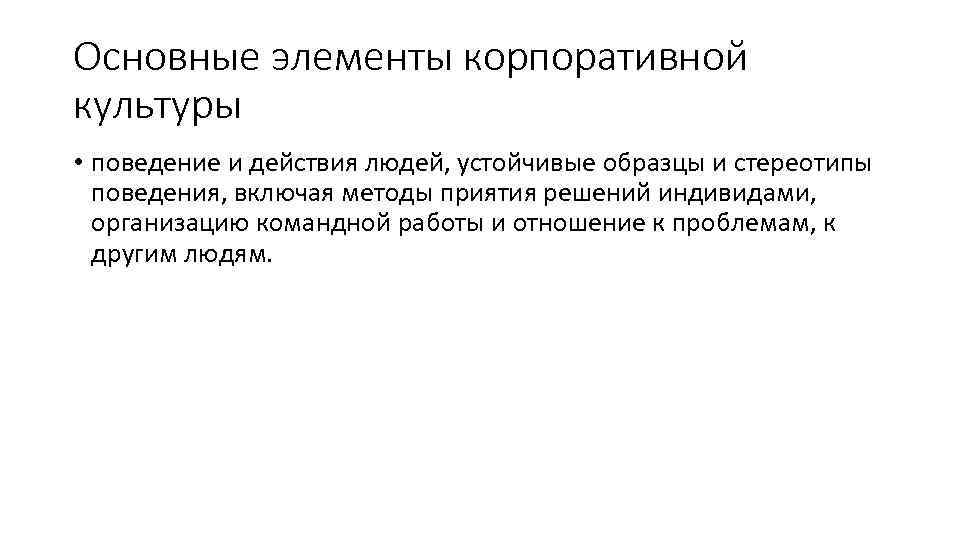 Основные элементы корпоративной культуры

• поведение и действия людей, устойчивые образцы и стереотипы поведения, включая методы приятия решений индивидами, организацию командной работы и отношение к проблемам, к другим людям.